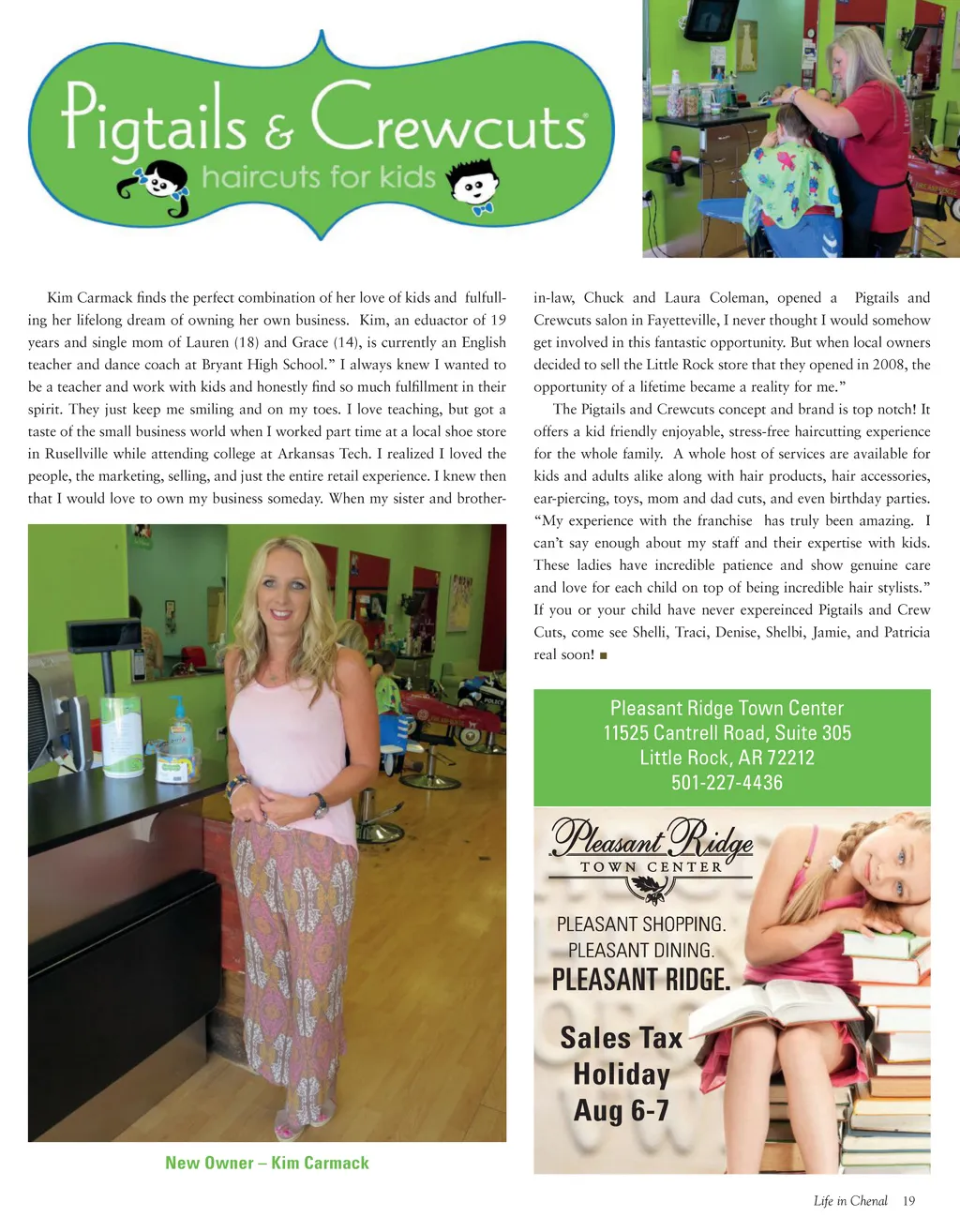 Pigtails & Crewcuts

haircuts for kids

Kim Carmack finds the perfect combination of her love of kids and fulfulling her lifelong dream of owning her own business. Kim, an eduactor of 19 years and single mom of Lauren (18) and Grace (14), is currently an English teacher and dance coach at Bryant High School." I always knew I wanted to be a teacher and work with kids and honestly find so much fulfillment in their spirit. They just keep me smiling and on my toes. I love teaching, but got a taste of the small business world when I worked part time at a local shoe store in Rusellville while attending college at Arkansas Tech. I realized I loved the people, the marketing, selling, and just the entire retail experience. I knew then that I would love to own my business someday. When my sister and brother-in-law, Chuck and Laura Coleman, opened a Pigtails and Crewcuts salon in Fayetteville, I never thought I would somehow get involved in this fantastic opportunity. But when local owners decided to sell the Little Rock store that they opened in 2008, the opportunity of a lifetime became a reality for me."

The Pigtails and Crewcuts concept and brand is top notch! It offers a kid friendly enjoyable, stress-free haircutting experience for the whole family. A whole host of services are available for kids and adults alike along with hair products, hair accessories, ear-piercing, toys, mom and dad cuts, and even birthday parties. "My experience with the franchise has truly been amazing. I can't say enough about my staff and their expertise with kids. These ladies have incredible patience and show genuine care and love for each child on top of being incredible hair stylists." If you or your child have never expereinced Pigtails and Crew Cuts, come see Shelli, Traci, Denise, Shelbi, Jamie, and Patricia real soon! ■

New Owner – Kim Carmack

Pleasant Ridge Town Center
11525 Cantrell Road, Suite 305
Little Rock, AR 72212
501-227-4436

Pleasant Ridge
TOWN CENTER

PLEASANT SHOPPING.
PLEASANT DINING.
PLEASANT RIDGE.

Sales Tax
Holiday
Aug 6-7

Life in Chenal 19